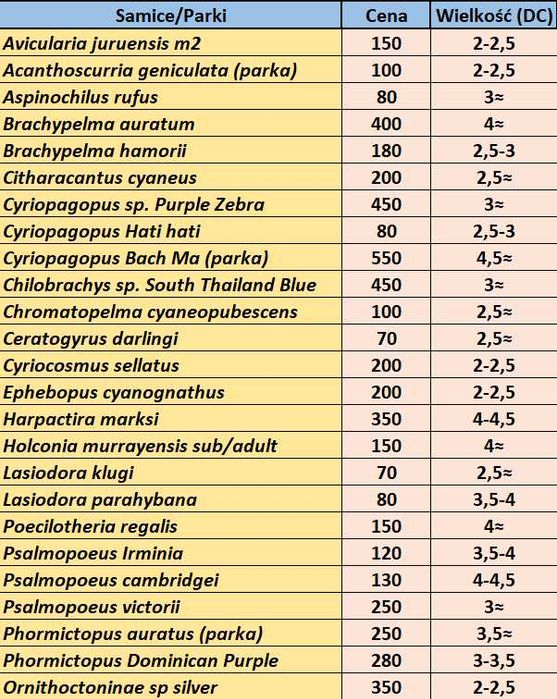 | Samice/Parki | Cena | Wielkość (DC) |
|---|---|---|
| Avicularia juruensis m2 | 150 | 2-2,5 |
| Acanthoscurria geniculata (parka) | 100 | 2-2,5 |
| Aspinochilus rufus | 80 | 3≈ |
| Brachypelma auratum | 400 | 4≈ |
| Brachypelma hamorii | 180 | 2,5-3 |
| Citharacantus cyaneus | 200 | 2,5≈ |
| Cyriopagopus sp. Purple Zebra | 450 | 3≈ |
| Cyriopagopus Hati hati | 80 | 2,5-3 |
| Cyriopagopus Bach Ma (parka) | 550 | 4,5≈ |
| Chilobrachys sp. South Thailand Blue | 450 | 3≈ |
| Chromatopelma cyaneopubescens | 100 | 2,5≈ |
| Ceratogyrus darlingi | 70 | 2,5≈ |
| Cyriocosmus sellatus | 200 | 2-2,5 |
| Ephebopus cyanognathus | 200 | 2-2,5 |
| Harpactira marksi | 350 | 4-4,5 |
| Holconia murrayensis sub/adult | 150 | 4≈ |
| Lasiodora klugi | 70 | 2,5≈ |
| Lasiodora parahybana | 80 | 3,5-4 |
| Poecilotheria regalis | 150 | 4≈ |
| Psalmopoeus Irminia | 120 | 3,5-4 |
| Psalmopoeus cambridgei | 130 | 4-4,5 |
| Psalmopoeus victorii | 250 | 3≈ |
| Phormictopus auratus (parka) | 250 | 3,5≈ |
| Phormictopus Dominican Purple | 280 | 3-3,5 |
| Ornithoctoninae sp silver | 350 | 2-2,5 |